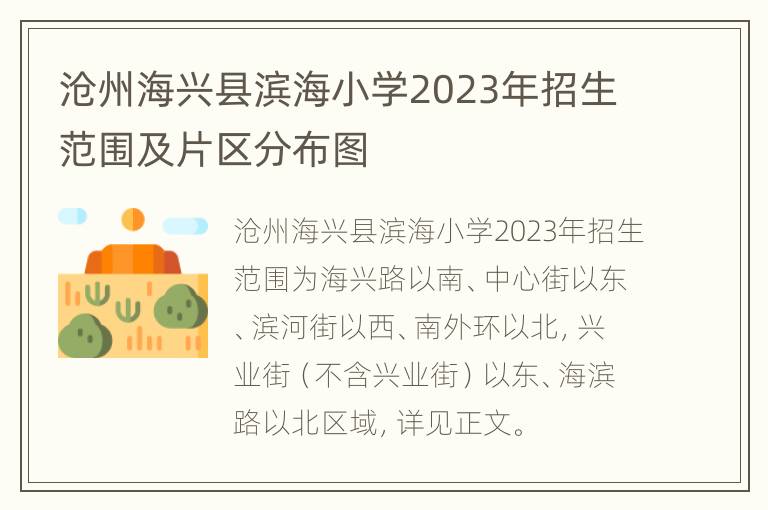 沧州海兴县滨海小学2023年招生范围及片区分布图

沧州海兴县滨海小学2023年招生范围为海兴路以南、中心街以东、滨河街以西、南外环以北，兴业街（不含兴业街）以东、海滨路以北区域，详见正文。